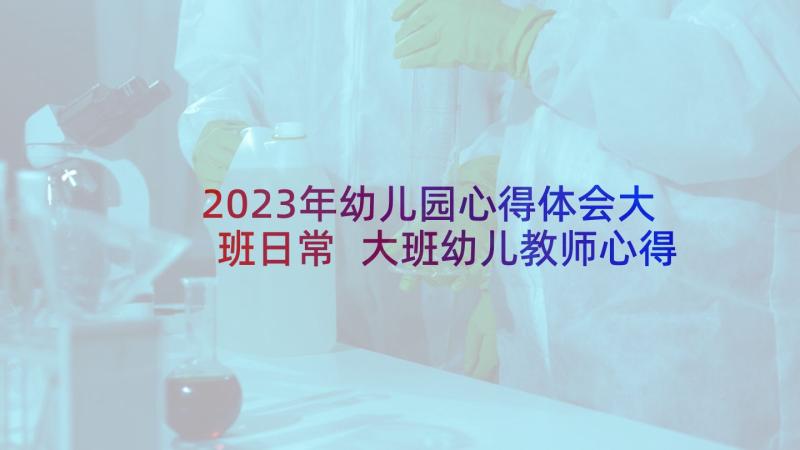 2023年幼儿园心得体会大班日常 大班幼儿教师心得